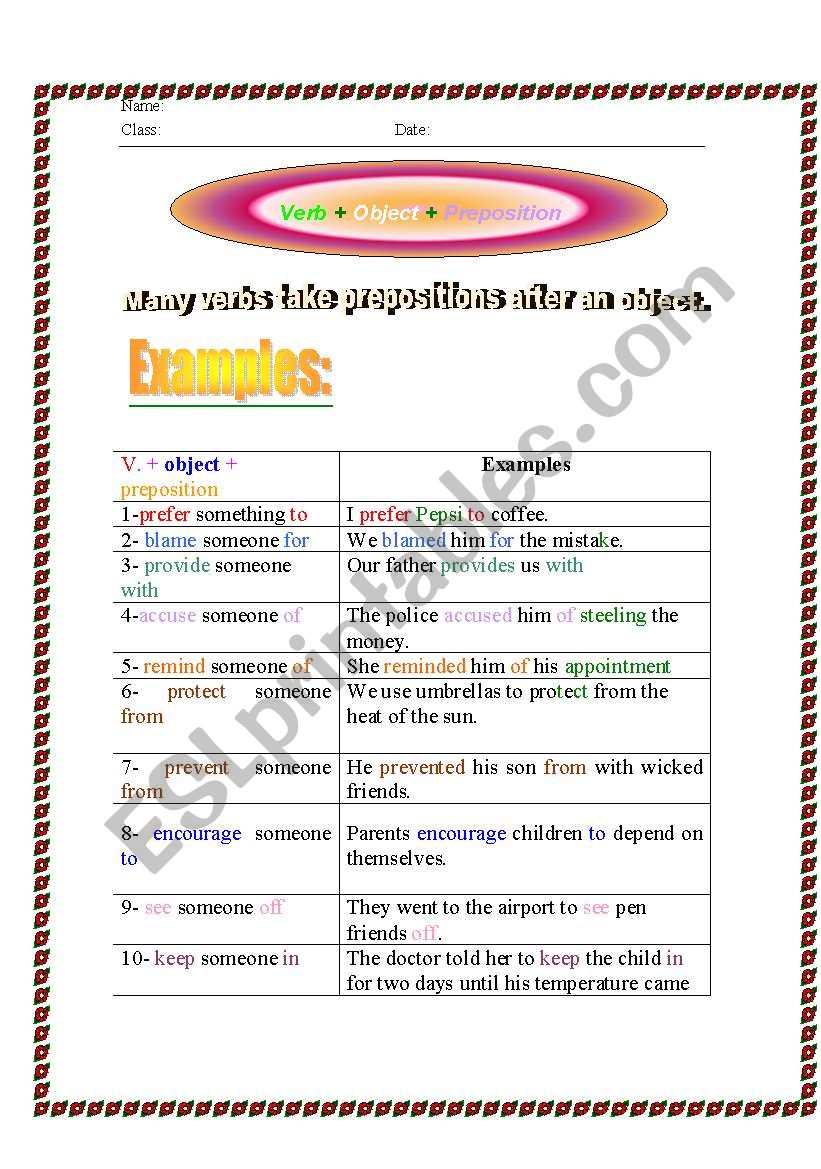 Name:
Class: Date:

Verb + Object + Preposition

Many verbs take prepositions after an object.

Examples:

| V. + object + preposition | Examples |
|---|---|
| 1-prefer something to | I prefer Pepsi to coffee. |
| 2- blame someone for | We blamed him for the mistake. |
| 3- provide someone with | Our father provides us with |
| 4-accuse someone of | The police accused him of steeling the money. |
| 5- remind someone of | She reminded him of his appointment |
| 6- protect someone from | We use umbrellas to protect from the heat of the sun. |
| 7- prevent someone from | He prevented his son from with wicked friends. |
| 8- encourage someone to | Parents encourage children to depend on themselves. |
| 9- see someone off | They went to the airport to see pen friends off. |
| 10- keep someone in | The doctor told her to keep the child in for two days until his temperature came |

ESLprintables.com